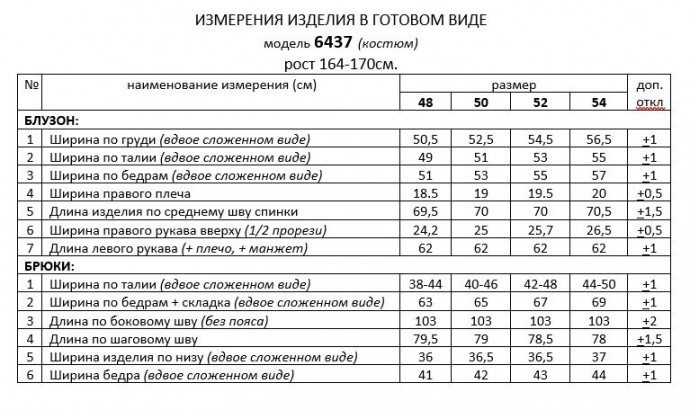 ИЗМЕРЕНИЯ ИЗДЕЛИЯ В ГОТОВОМ ВИДЕ

модель 6437 (костюм)

рост 164-170см.

| № | наименование измерения (см) | размер | | | | доп. откл |
|---|---|---|---|---|---|---|
| | | 48 | 50 | 52 | 54 | |
| БЛУЗОН: | | | | | | |
| 1 | Ширина по груди (вдвое сложенном виде) | 50,5 | 52,5 | 54,5 | 56,5 | +1 |
| 2 | Ширина по талии (вдвое сложенном виде) | 49 | 51 | 53 | 55 | +1 |
| 3 | Ширина по бедрам (вдвое сложенном виде) | 51 | 53 | 55 | 57 | +1 |
| 4 | Ширина правого плеча | 18.5 | 19 | 19.5 | 20 | +0,5 |
| 5 | Длина изделия по среднему шву спинки | 69,5 | 70 | 70 | 70,5 | +1,5 |
| 6 | Ширина правого рукава вверху (1/2 прорези) | 24,2 | 25 | 25,7 | 26,5 | +0,5 |
| 7 | Длина левого рукава (+ плечо, + манжет) | 62 | 62 | 62 | 62 | +1 |
| БРЮКИ: | | | | | | |
| 1 | Ширина по талии (вдвое сложенном виде) | 38-44 | 40-46 | 42-48 | 44-50 | +1 |
| 2 | Ширина по бедрам + складка (вдвое сложенном виде) | 63 | 65 | 67 | 69 | +1 |
| 3 | Длина по боковому шву (без пояса) | 103 | 103 | 103 | 103 | +2 |
| 4 | Длина по шаговому шву | 79,5 | 79 | 78,5 | 78 | +1,5 |
| 5 | Ширина изделия по низу (вдвое сложенном виде) | 36 | 36,5 | 36,5 | 37 | +1 |
| 6 | Ширина бедра (вдвое сложенном виде) | 41 | 42 | 43 | 44 | +1 |